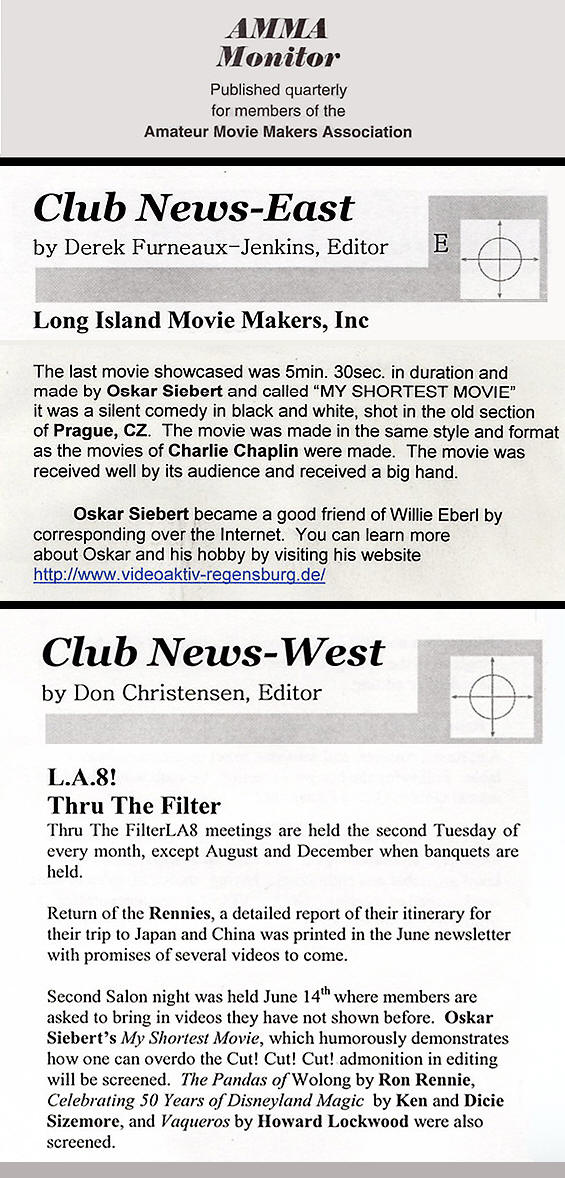 AMMA
Monitor

Published quarterly
for members of the
Amateur Movie Makers Association

Club News-East
by Derek Furneaux-Jenkins, Editor

E

Long Island Movie Makers, Inc

The last movie showcased was 5min. 30sec. in duration and made by Oskar Siebert and called "MY SHORTEST MOVIE" it was a silent comedy in black and white, shot in the old section of Prague, CZ. The movie was made in the same style and format as the movies of Charlie Chaplin were made. The movie was received well by its audience and received a big hand.

Oskar Siebert became a good friend of Willie Eberl by corresponding over the Internet. You can learn more about Oskar and his hobby by visiting his website http://www.videoaktiv-regensburg.de/

Club News-West
by Don Christensen, Editor

L.A.8!
Thru The Filter
Thru The FilterLA8 meetings are held the second Tuesday of every month, except August and December when banquets are held.

Return of the Rennies, a detailed report of their itinerary for their trip to Japan and China was printed in the June newsletter with promises of several videos to come.

Second Salon night was held June 14$^{th}$ where members are asked to bring in videos they have not shown before. Oskar Siebert's My Shortest Movie, which humorously demonstrates how one can overdo the Cut! Cut! Cut! admonition in editing will be screened. The Pandas of Wolong by Ron Rennie, Celebrating 50 Years of Disneyland Magic by Ken and Dicie Sizemore, and Vaqueros by Howard Lockwood were also screened.